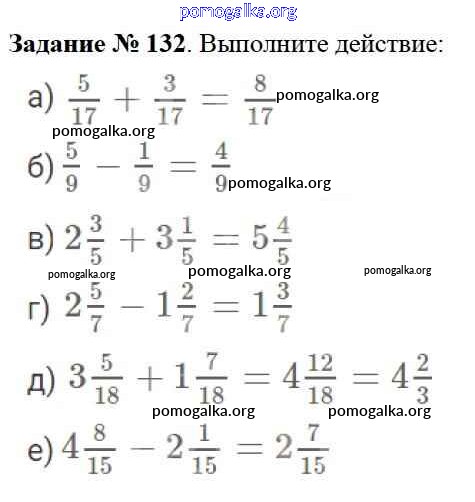 pomogalka.org

**Задание № 132**. Выполните действие:

а) $\frac{5}{17} + \frac{3}{17} = \frac{8}{17}$ pomogalka.org

pomogalka.org

б) $\frac{5}{9} - \frac{1}{9} = \frac{4}{9}$ pomogalka.org

в) $2\frac{3}{5} + 3\frac{1}{5} = 5\frac{4}{5}$

pomogalka.org pomogalka.org pomogalka.org

г) $2\frac{5}{7} - 1\frac{2}{7} = 1\frac{3}{7}$

д) $3\frac{5}{18} + 1\frac{7}{18} = 4\frac{12}{18} = 4\frac{2}{3}$

pomogalka.org pomogalka.org

е) $4\frac{8}{15} - 2\frac{1}{15} = 2\frac{7}{15}$